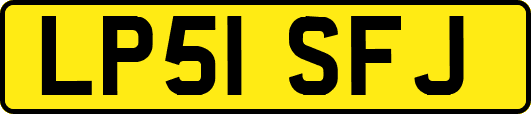 LP51 SFJ